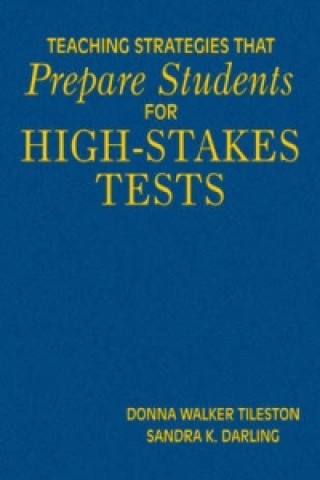 TEACHING STRATEGIES THAT
Prepare Students
FOR
HIGH-STAKES
TESTS

DONNA WALKER TILESTON
SANDRA K. DARLING